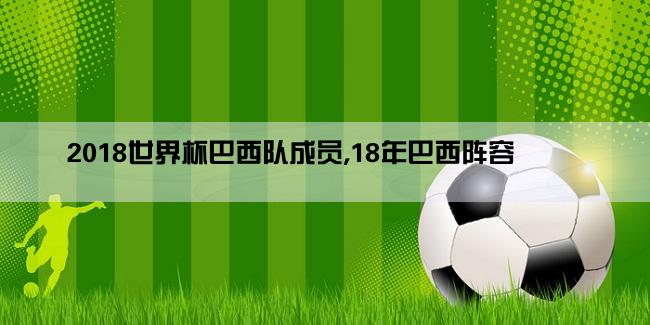 2018世界杯巴西队成员,18年巴西阵容